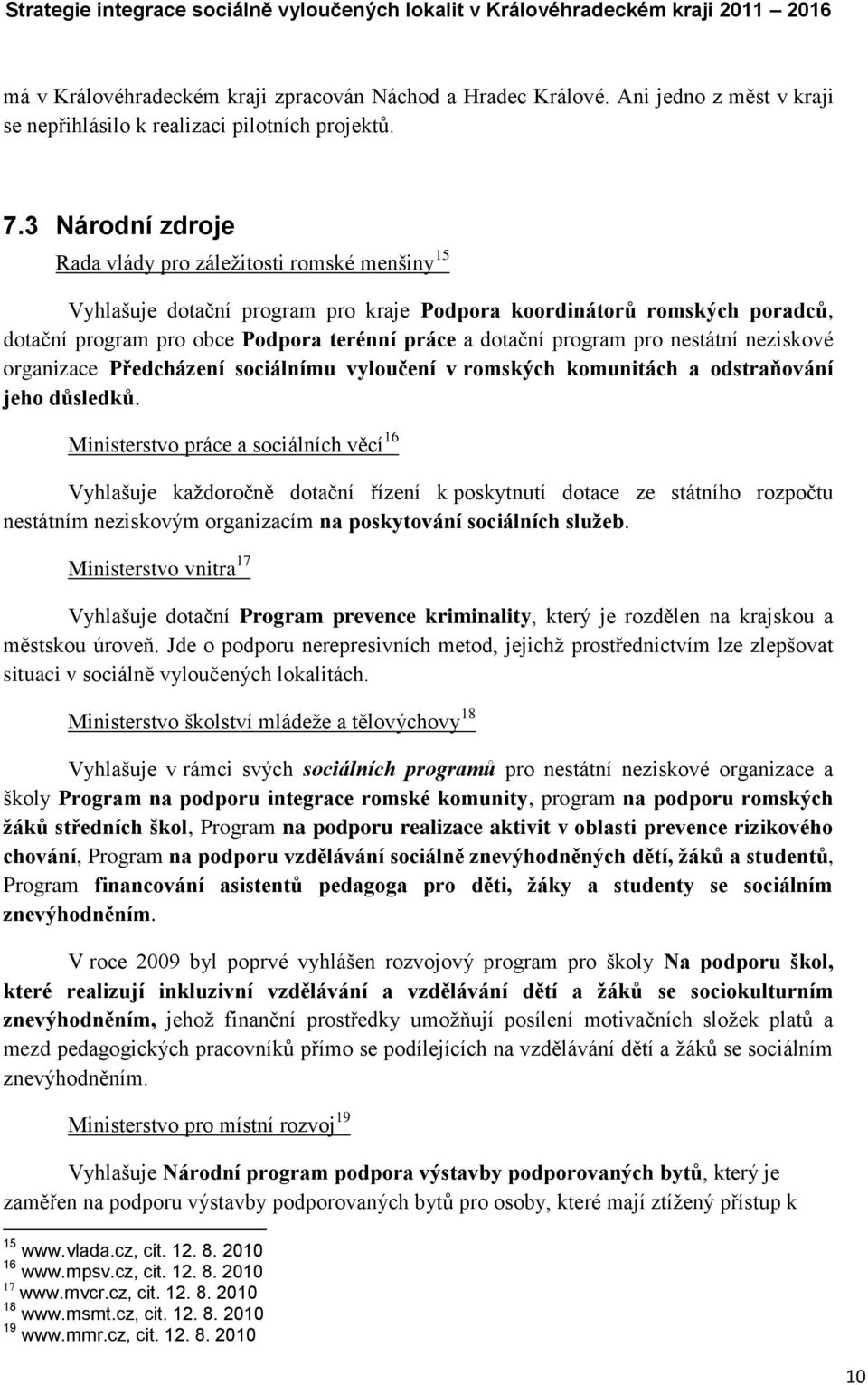 Strategie integrace sociálně vyloučených lokalit v Královéhradeckém kraji 2011 – 2016

má v Královéhradeckém kraji zpracován Náchod a Hradec Králové. Ani jedno z měst v kraji se nepřihlásilo k realizaci pilotních projektů.

7.3 Národní zdroje

Rada vlády pro záležitosti romské menšiny$^{15}$

Vyhlašuje dotační program pro kraje Podpora koordinátorů romských poradců, dotační program pro obce Podpora terénní práce a dotační program pro nestátní neziskové organizace Předcházení sociálnímu vyloučení v romských komunitách a odstraňování jeho důsledků.

Ministerstvo práce a sociálních věcí$^{16}$

Vyhlašuje každoročně dotační řízení k poskytnutí dotace ze státního rozpočtu nestátním neziskovým organizacím na poskytování sociálních služeb.

Ministerstvo vnitra$^{17}$

Vyhlašuje dotační Program prevence kriminality, který je rozdělen na krajskou a městskou úroveň. Jde o podporu nerepresivních metod, jejichž prostřednictvím lze zlepšovat situaci v sociálně vyloučených lokalitách.

Ministerstvo školství mládeže a tělovýchovy$^{18}$

Vyhlašuje v rámci svých sociálních programů pro nestátní neziskové organizace a školy Program na podporu integrace romské komunity, program na podporu romských žáků středních škol, Program na podporu realizace aktivit v oblasti prevence rizikového chování, Program na podporu vzdělávání sociálně znevýhodněných dětí, žáků a studentů, Program financování asistentů pedagoga pro děti, žáky a studenty se sociálním znevýhodněním.

V roce 2009 byl poprvé vyhlášen rozvojový program pro školy Na podporu škol, které realizují inkluzivní vzdělávání a vzdělávání dětí a žáků se sociokulturním znevýhodněním, jehož finanční prostředky umožňují posílení motivačních složek platů a mezd pedagogických pracovníků přímo se podílejících na vzdělávání dětí a žáků se sociálním znevýhodněním.

Ministerstvo pro místní rozvoj$^{19}$

Vyhlašuje Národní program podpora výstavby podporovaných bytů, který je zaměřen na podporu výstavby podporovaných bytů pro osoby, které mají ztížený přístup k

$^{15}$ www.vlada.cz, cit. 12. 8. 2010
$^{16}$ www.mpsv.cz, cit. 12. 8. 2010
$^{17}$ www.mvcr.cz, cit. 12. 8. 2010
$^{18}$ www.msmt.cz, cit. 12. 8. 2010
$^{19}$ www.mmr.cz, cit. 12. 8. 2010

10